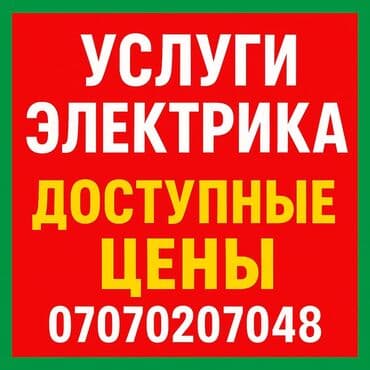 УСЛУГИ
ЭЛЕКТРИКА
ДОСТУПНЫЕ
ЦЕНЫ
07070207048